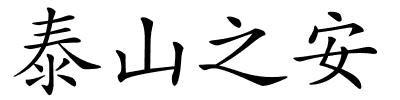 泰山之安